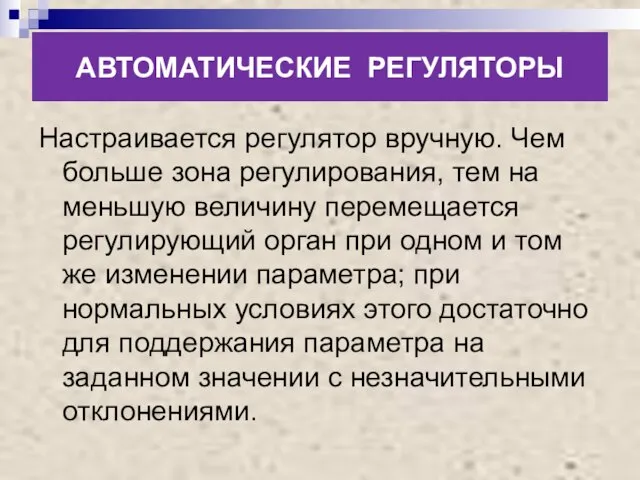 АВТОМАТИЧЕСКИЕ РЕГУЛЯТОРЫ

Настраивается регулятор вручную. Чем больше зона регулирования, тем на меньшую величину перемещается регулирующий орган при одном и том же изменении параметра; при нормальных условиях этого достаточно для поддержания параметра на заданном значении с незначительными отклонениями.